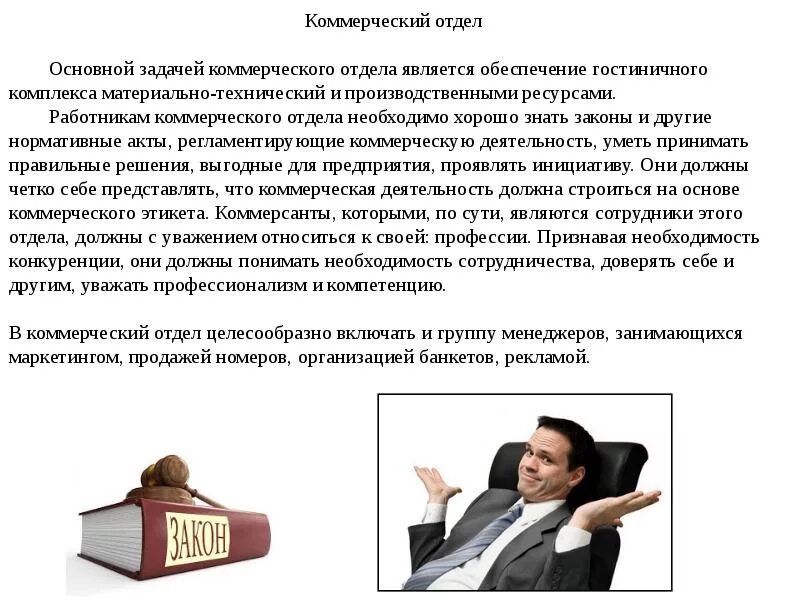 Коммерческий отдел

Основной задачей коммерческого отдела является обеспечение гостиничного комплекса материально-технический и производственными ресурсами.

Работникам коммерческого отдела необходимо хорошо знать законы и другие нормативные акты, регламентирующие коммерческую деятельность, уметь принимать правильные решения, выгодные для предприятия, проявлять инициативу. Они должны четко себе представлять, что коммерческая деятельность должна строиться на основе коммерческого этикета. Коммерсанты, которыми, по сути, являются сотрудники этого отдела, должны с уважением относиться к своей: профессии. Признавая необходимость конкуренции, они должны понимать необходимость сотрудничества, доверять себе и другим, уважать профессионализм и компетенцию.

В коммерческий отдел целесообразно включать и группу менеджеров, занимающихся маркетингом, продажей номеров, организацией банкетов, рекламой.

ЗАКОН